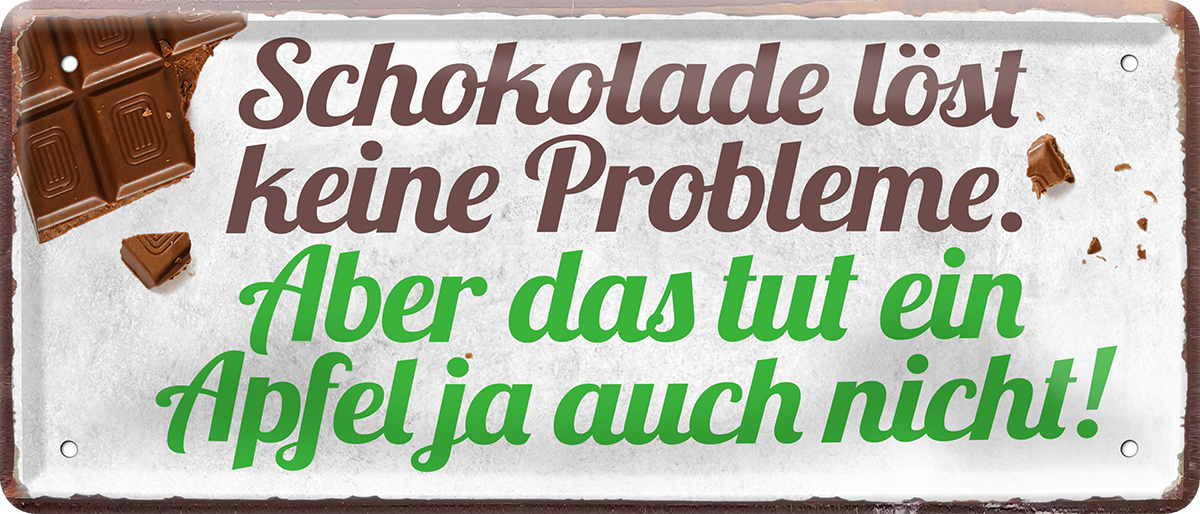 Schokolade löst keine Probleme.
Aber das tut ein Apfel ja auch nicht!